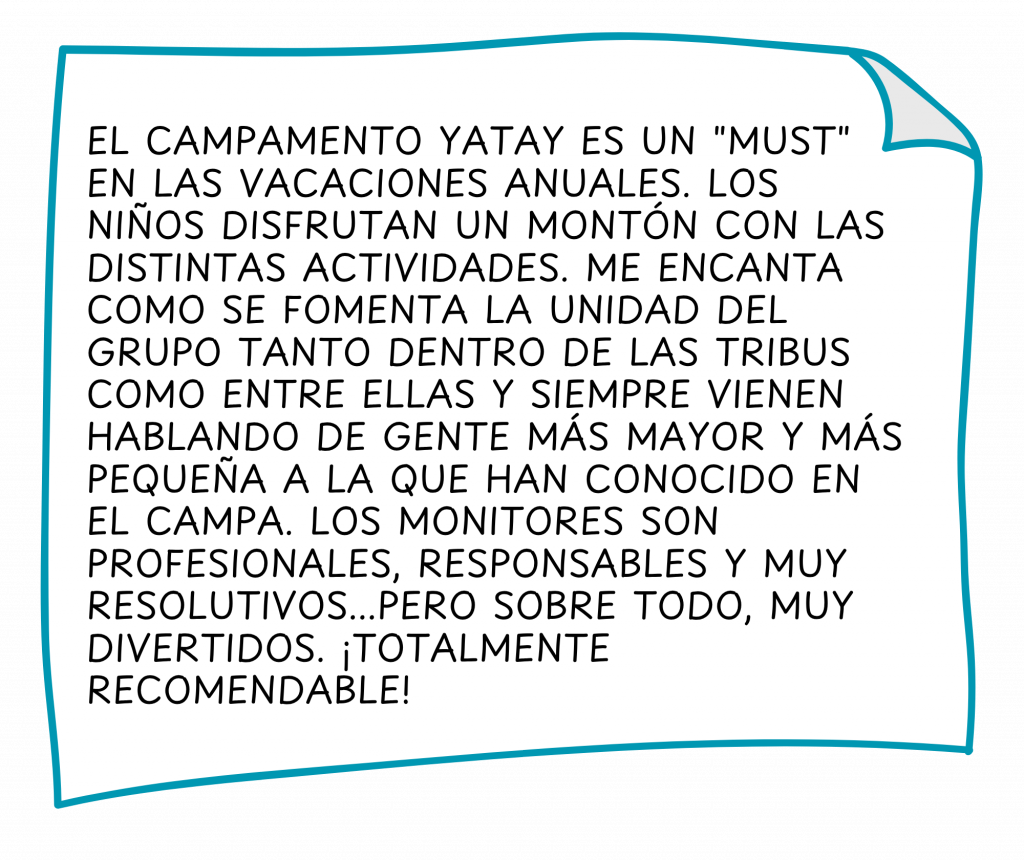 EL CAMPAMENTO YATAY ES UN "MUST" EN LAS VACACIONES ANUALES. LOS NIÑOS DISFRUTAN UN MONTÓN CON LAS DISTINTAS ACTIVIDADES. ME ENCANTA COMO SE FOMENTA LA UNIDAD DEL GRUPO TANTO DENTRO DE LAS TRIBUS COMO ENTRE ELLAS Y SIEMPRE VIENEN HABLANDO DE GENTE MÁS MAYOR Y MÁS PEQUEÑA A LA QUE HAN CONOCIDO EN EL CAMPA. LOS MONITORES SON PROFESIONALES, RESPONSABLES Y MUY RESOLUTIVOS...PERO SOBRE TODO, MUY DIVERTIDOS. ¡TOTALMENTE RECOMENDABLE!